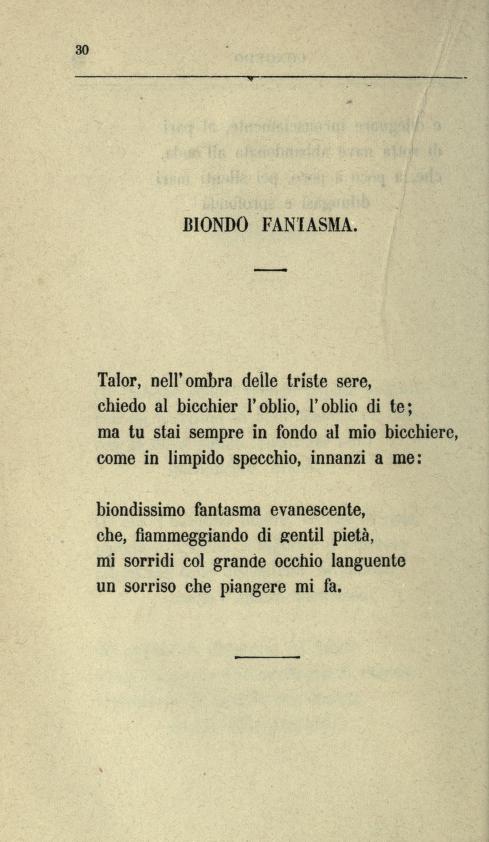 30

BIONDO FANTASMA.

Talor, nell'ombra delle triste sere,
chiedo al bicchier l'oblio, l'oblio di te;
ma tu stai sempre in fondo al mio bicchiere,
come in limpido specchio, innanzi a me:

biondissimo fantasma evanescente,
che, fiammeggiando di gentil pietà,
mi sorridi col grande occhio languente
un sorriso che piangere mi fa.